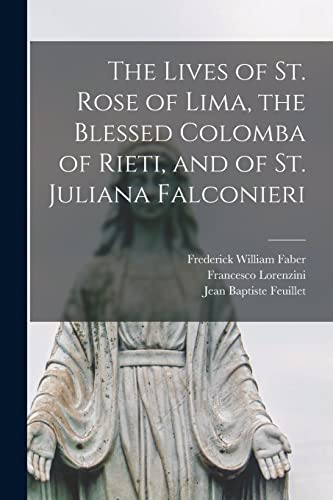 The Lives of St. Rose of Lima, the Blessed Colomba of Rieti, and of St. Juliana Falconieri

Frederick William Faber
Francesco Lorenzini
Jean Baptiste Feuillet